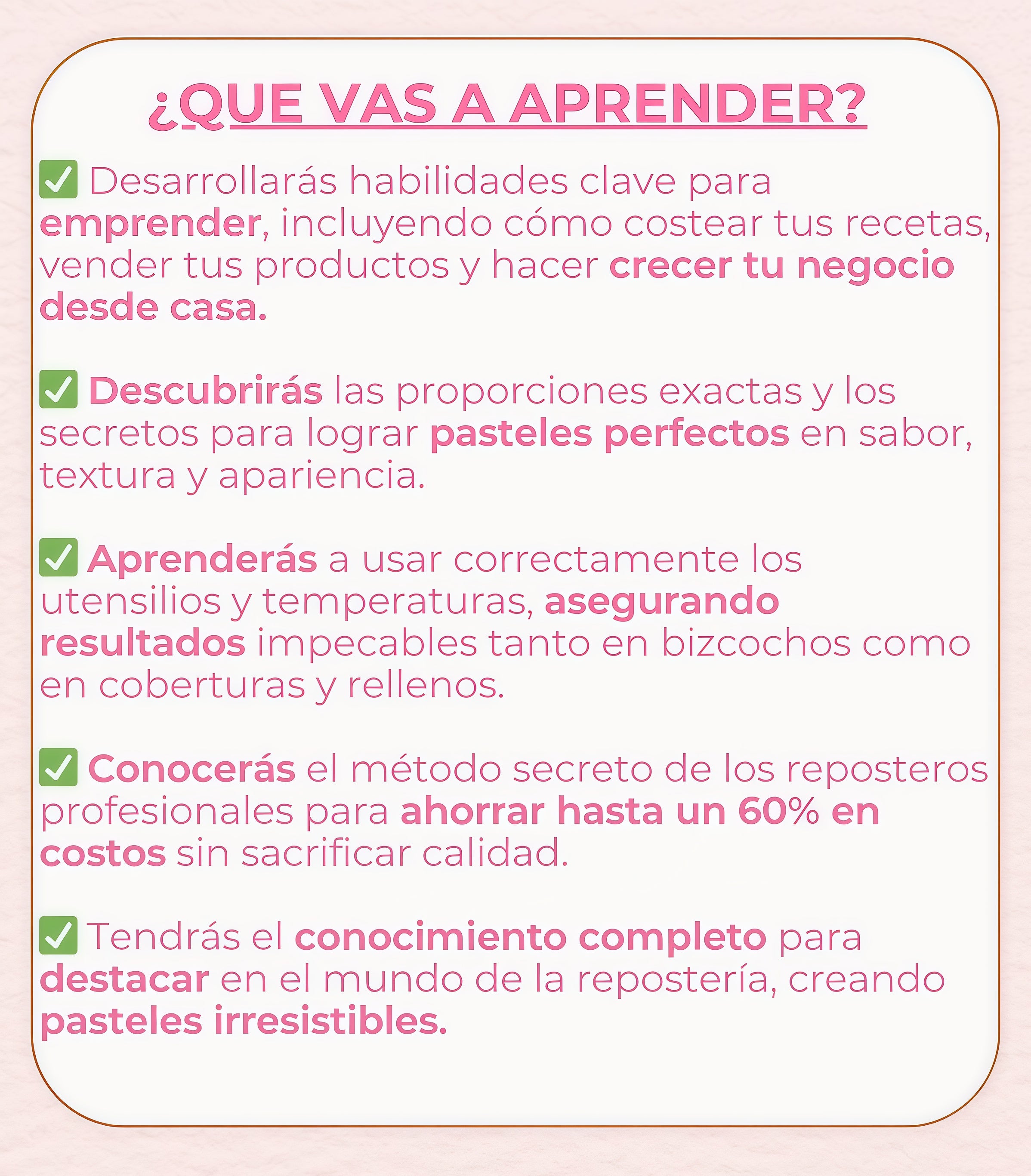 ¿QUE VAS A APRENDER?

✅ Desarrollarás habilidades clave para emprender, incluyendo cómo costear tus recetas, vender tus productos y hacer crecer tu negocio desde casa.

✅ Descubrirás las proporciones exactas y los secretos para lograr pasteles perfectos en sabor, textura y apariencia.

✅ Aprenderás a usar correctamente los utensilios y temperaturas, asegurando resultados impecables tanto en bizcochos como en coberturas y rellenos.

✅ Conocerás el método secreto de los reposteros profesionales para ahorrar hasta un 60% en costos sin sacrificar calidad.

✅ Tendrás el conocimiento completo para destacar en el mundo de la repostería, creando pasteles irresistibles.